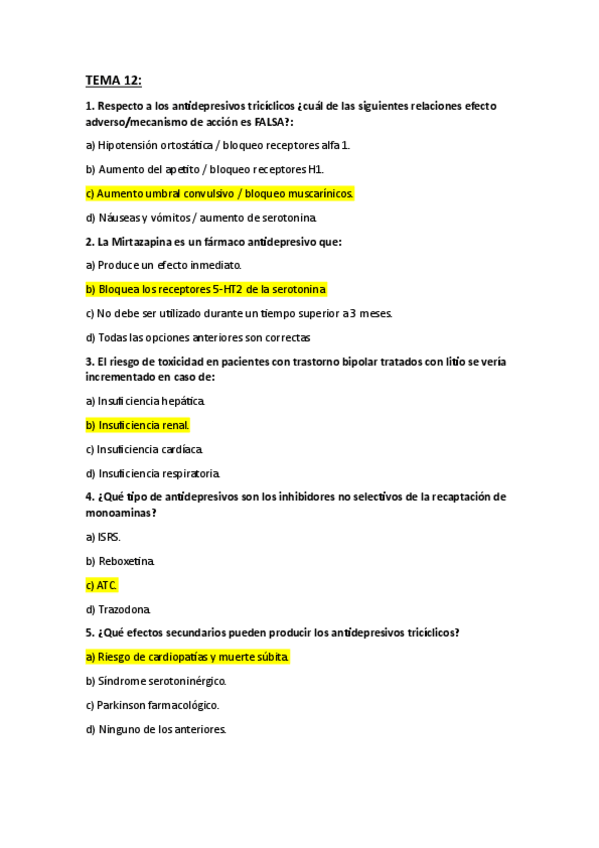 TEMA 12:

1. Respecto a los antidepresivos tricíclicos ¿cuál de las siguientes relaciones efecto adverso/mecanismo de acción es FALSA?:

a) Hipotensión ortostática / bloqueo receptores alfa 1.

b) Aumento del apetito / bloqueo receptores H1.

c) Aumento umbral convulsivo / bloqueo muscarínicos.

d) Náuseas y vómitos / aumento de serotonina.

2. La Mirtazapina es un fármaco antidepresivo que:

a) Produce un efecto inmediato.

b) Bloquea los receptores 5-HT2 de la serotonina

c) No debe ser utilizado durante un tiempo superior a 3 meses.

d) Todas las opciones anteriores son correctas

3. El riesgo de toxicidad en pacientes con trastorno bipolar tratados con litio se vería incrementado en caso de:

a) Insuficiencia hepática.

b) Insuficiencia renal.

c) Insuficiencia cardíaca.

d) Insuficiencia respiratoria.

4. ¿Qué tipo de antidepresivos son los inhibidores no selectivos de la recaptación de monoaminas?

a) ISRS.

b) Reboxetina.

c) ATC.

d) Trazodona.

5. ¿Qué efectos secundarios pueden producir los antidepresivos tricíclicos?

a) Riesgo de cardiopatías y muerte súbita.

b) Síndrome serotoninérgico.

c) Parkinson farmacológico.

d) Ninguno de los anteriores.